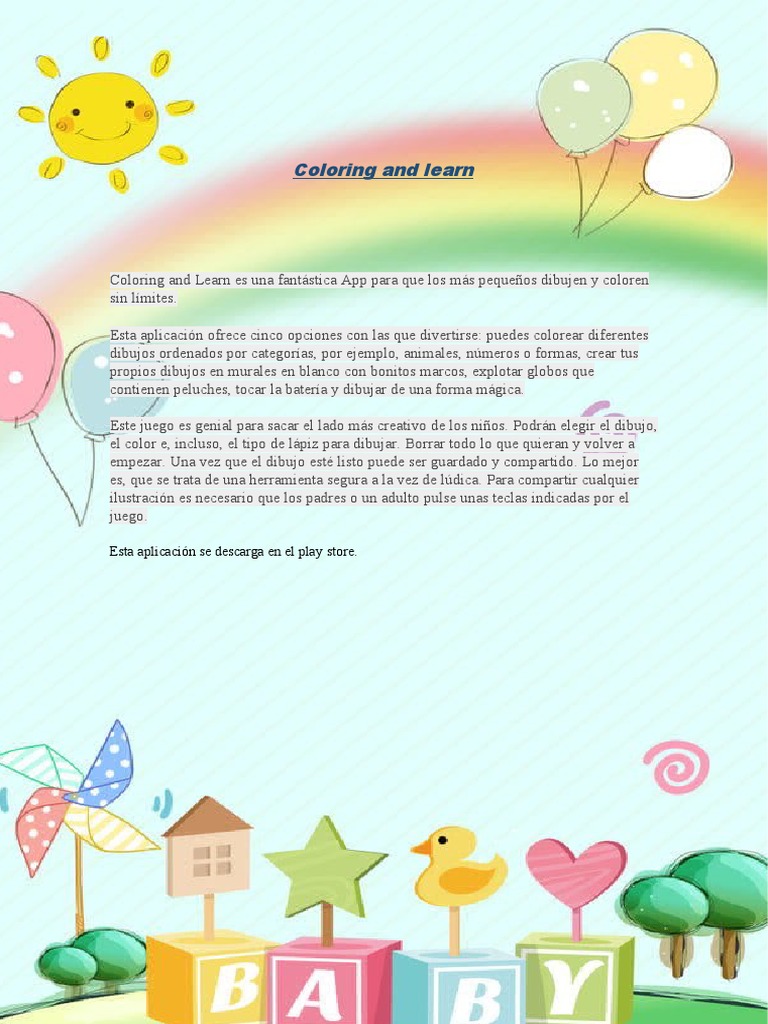 Coloring and learn

Coloring and Learn es una fantástica App para que los más pequeños dibujen y coloren sin límites.

Esta aplicación ofrece cinco opciones con las que divertirse: puedes colorear diferentes dibujos ordenados por categorías, por ejemplo, animales, números o formas, crear tus propios dibujos en murales en blanco con bonitos marcos, explotar globos que contienen peluches, tocar la batería y dibujar de una forma mágica.

Este juego es genial para sacar el lado más creativo de los niños. Podrán elegir el dibujo, el color e, incluso, el tipo de lápiz para dibujar. Borrar todo lo que quieran y volver a empezar. Una vez que el dibujo esté listo puede ser guardado y compartido. Lo mejor es, que se trata de una herramienta segura a la vez de lúdica. Para compartir cualquier ilustración es necesario que los padres o un adulto pulse unas teclas indicadas por el juego.

Esta aplicación se descarga en el play store.

B A B Y